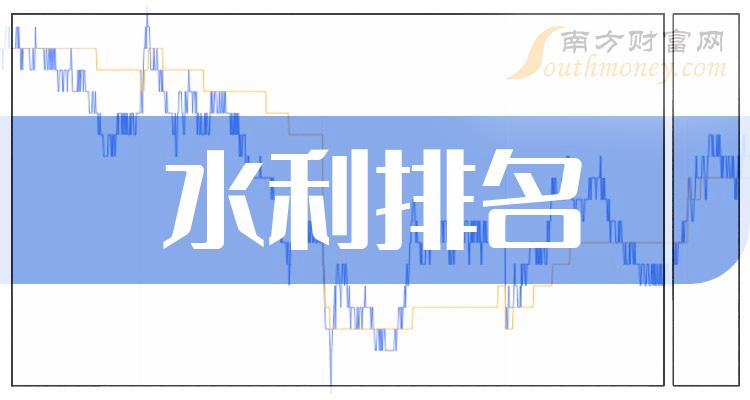 南方财富网
Southmoney.com
水利排名